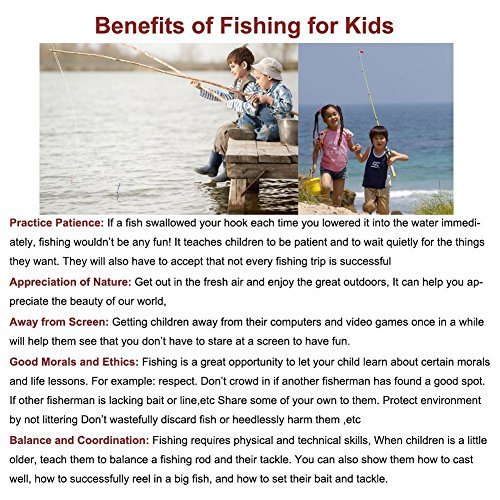 Benefits of Fishing for Kids

Practice Patience: If a fish swallowed your hook each time you lowered it into the water immediately, fishing wouldn't be any fun! It teaches children to be patient and to wait quietly for the things they want. They will also have to accept that not every fishing trip is successful

Appreciation of Nature: Get out in the fresh air and enjoy the great outdoors, It can help you appreciate the beauty of our world,

Away from Screen: Getting children away from their computers and video games once in a while will help them see that you don't have to stare at a screen to have fun.

Good Morals and Ethics: Fishing is a great opportunity to let your child learn about certain morals and life lessons. For example: respect. Don't crowd in if another fisherman has found a good spot. If other fisherman is lacking bait or line,etc Share some of your own to them. Protect environment by not littering Don't wastefully discard fish or heedlessly harm them ,etc

Balance and Coordination: Fishing requires physical and technical skills, When children is a little older, teach them to balance a fishing rod and their tackle. You can also show them how to cast well, how to successfully reel in a big fish, and how to set their bait and tackle.